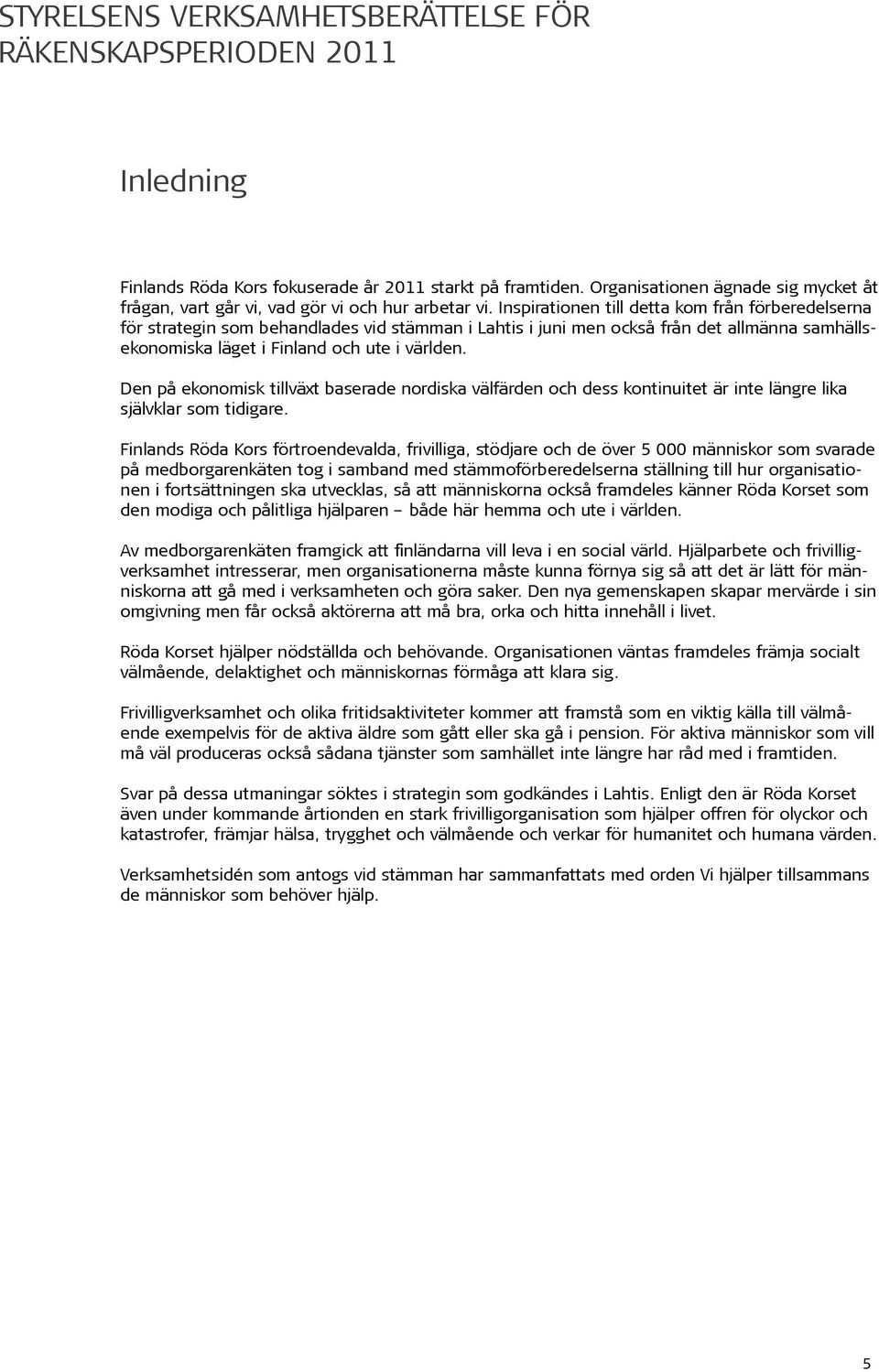 STYRELSENS VERKSAMHETSBERÄTTELSE FÖR RÄKENSKAPSPERIODEN 2011

Inledning

Finlands Röda Kors fokuserade år 2011 starkt på framtiden. Organisationen ägnade sig mycket åt frågan, vart går vi, vad gör vi och hur arbetar vi. Inspirationen till detta kom från förberedelserna för strategin som behandlades vid stämman i Lahtis i juni men också från det allmänna samhällsekonomiska läget i Finland och ute i världen.

Den på ekonomisk tillväxt baserade nordiska välfärden och dess kontinuitet är inte längre lika självklar som tidigare.

Finlands Röda Kors förtroendevalda, frivilliga, stödjare och de över 5 000 människor som svarade på medborgarenkäten tog i samband med stämmoförberedelserna ställning till hur organisationen i fortsättningen ska utvecklas, så att människorna också framdeles känner Röda Korset som den modiga och pålitliga hjälparen – både här hemma och ute i världen.

Av medborgarenkäten framgick att finländarna vill leva i en social värld. Hjälparbete och frivilligverksamhet intresserar, men organisationerna måste kunna förnya sig så att det är lätt för människorna att gå med i verksamheten och göra saker. Den nya gemenskapen skapar mervärde i sin omgivning men får också aktörerna att må bra, orka och hitta innehåll i livet.

Röda Korset hjälper nödställda och behövande. Organisationen väntas framdeles främja socialt välmående, delaktighet och människornas förmåga att klara sig.

Frivilligverksamhet och olika fritidsaktiviteter kommer att framstå som en viktig källa till välmående exempelvis för de aktiva äldre som gått eller ska gå i pension. För aktiva människor som vill må väl produceras också sådana tjänster som samhället inte längre har råd med i framtiden.

Svar på dessa utmaningar söktes i strategin som godkändes i Lahtis. Enligt den är Röda Korset även under kommande årtionden en stark frivilligorganisation som hjälper offren för olyckor och katastrofer, främjar hälsa, trygghet och välmående och verkar för humanitet och humana värden.

Verksamhetsidén som antogs vid stämman har sammanfattats med orden Vi hjälper tillsammans de människor som behöver hjälp.

5